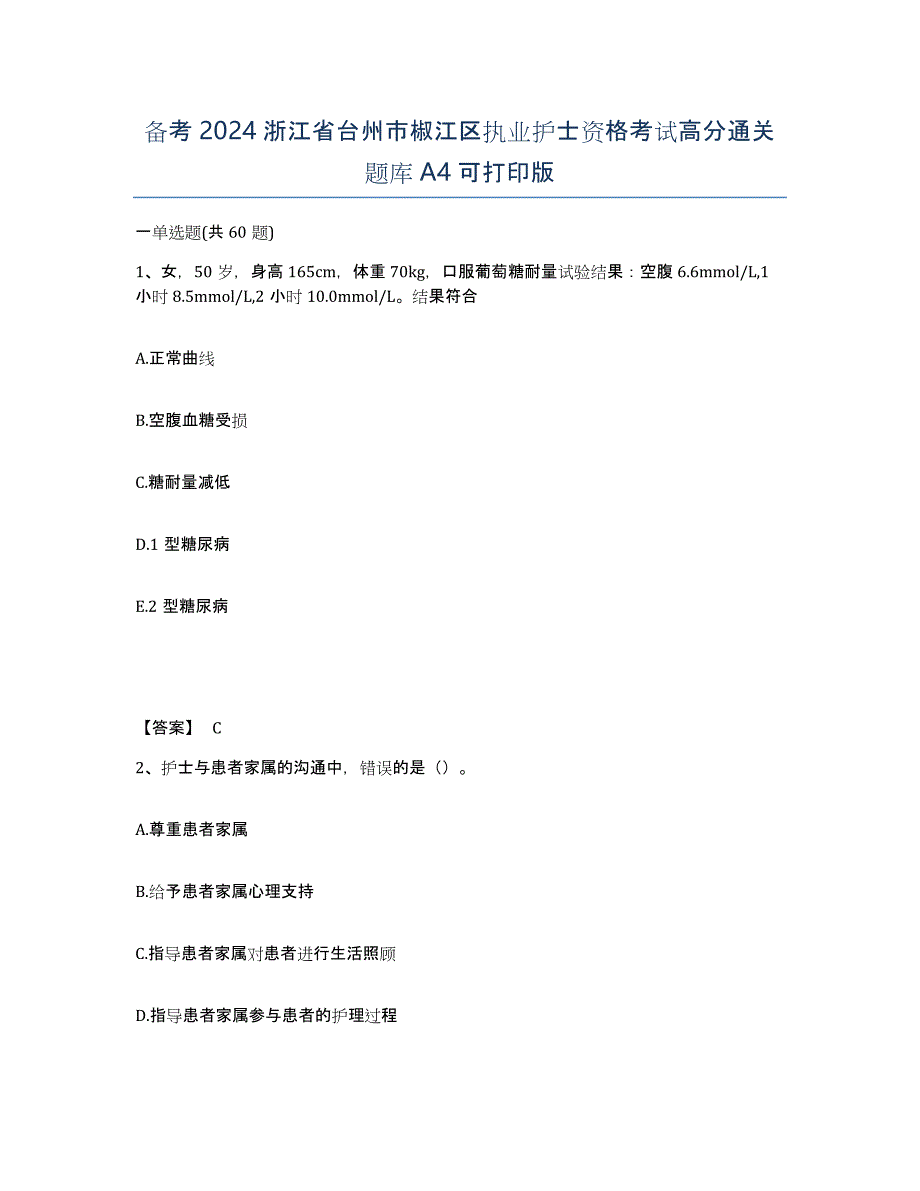 备考 2024 浙江省台州市椒江区执业护士资格考试高分通关题库 A4 可打印版

一单选题(共 60 题)

1、女，50 岁，身高 165cm，体重 70kg，口服葡萄糖耐量试验结果：空腹 6.6mmol/L,1 小时 8.5mmol/L,2 小时 10.0mmol/L。结果符合

A.正常曲线

B.空腹血糖受损

C.糖耐量减低

D.1 型糖尿病

E.2 型糖尿病

【答案】 C

2、护士与患者家属的沟通中，错误的是（）。

A.尊重患者家属

B.给予患者家属心理支持

C.指导患者家属对患者进行生活照顾

D.指导患者家属参与患者的护理过程